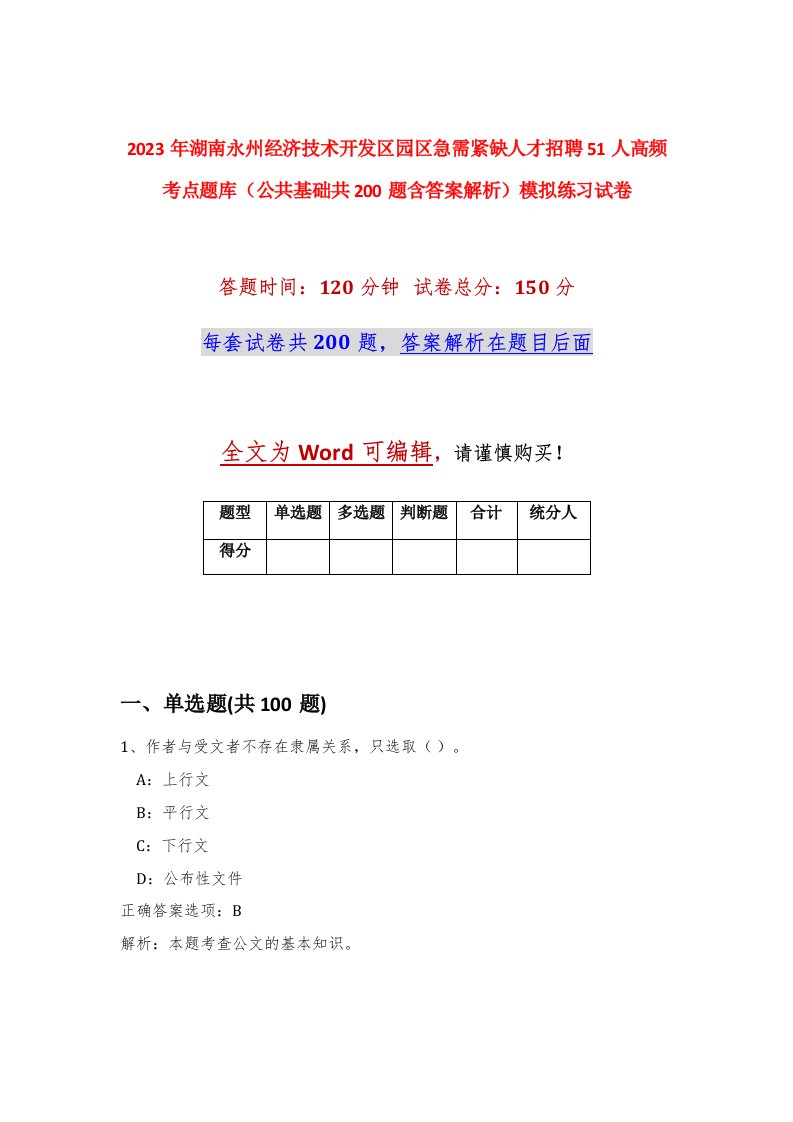 2023年湖南永州经济技术开发区园区急需紧缺人才招聘51人高频考点题库（公共基础共200题含答案解析）模拟练习试卷

答题时间：120分钟 试卷总分：150分

每套试卷共200题，答案解析在题目后面

全文为Word可编辑，请谨慎购买！

| 题型 | 单选题 | 多选题 | 判断题 | 合计 | 统分人 |
|---|---|---|---|---|---|
| 得分 | | | | | |

一、单选题(共100题)

1、作者与受文者不存在隶属关系，只选取（）。

A：上行文

B：平行文

C：下行文

D：公布性文件

正确答案选项：B

解析：本题考查公文的基本知识。